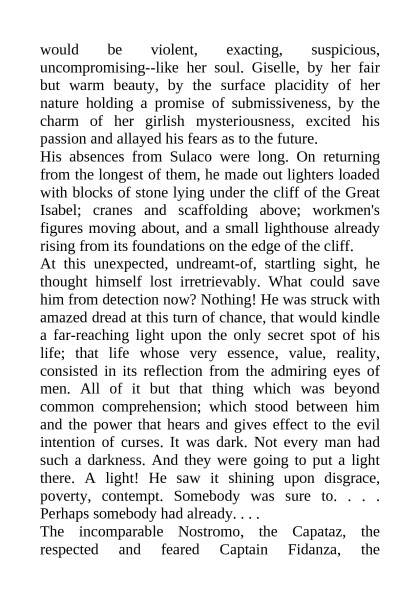 would be violent, exacting, suspicious, uncompromising--like her soul. Giselle, by her fair but warm beauty, by the surface placidity of her nature holding a promise of submissiveness, by the charm of her girlish mysteriousness, excited his passion and allayed his fears as to the future.
His absences from Sulaco were long. On returning from the longest of them, he made out lighters loaded with blocks of stone lying under the cliff of the Great Isabel; cranes and scaffolding above; workmen's figures moving about, and a small lighthouse already rising from its foundations on the edge of the cliff.
At this unexpected, undreamt-of, startling sight, he thought himself lost irretrievably. What could save him from detection now? Nothing! He was struck with amazed dread at this turn of chance, that would kindle a far-reaching light upon the only secret spot of his life; that life whose very essence, value, reality, consisted in its reflection from the admiring eyes of men. All of it but that thing which was beyond common comprehension; which stood between him and the power that hears and gives effect to the evil intention of curses. It was dark. Not every man had such a darkness. And they were going to put a light there. A light! He saw it shining upon disgrace, poverty, contempt. Somebody was sure to. . . . Perhaps somebody had already. . . .
The incomparable Nostromo, the Capataz, the respected and feared Captain Fidanza, the